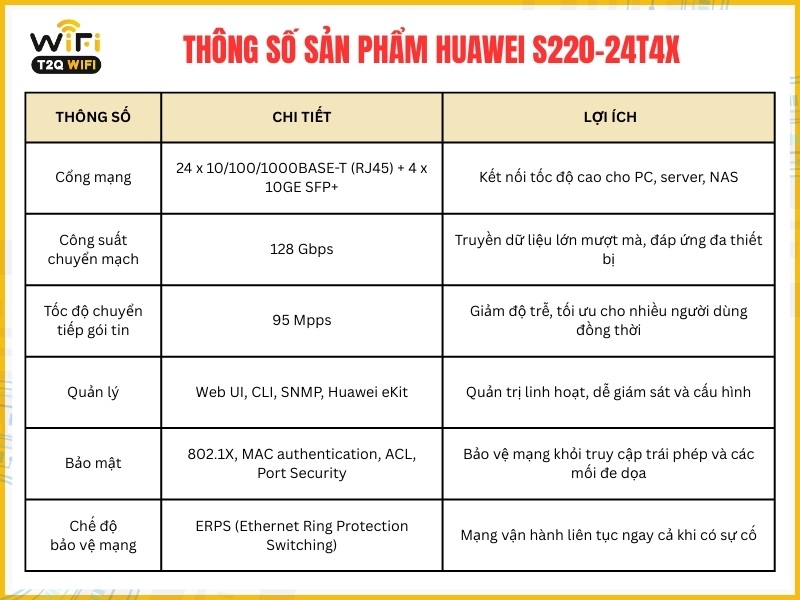 WiFi
T2Q WIFI

THÔNG SỐ SẢN PHẨM HUAWEI S220-24T4X

| THÔNG SỐ | CHI TIẾT | LỢI ÍCH |
|---|---|---|
| Cổng mạng | 24 x 10/100/1000BASE-T (RJ45) + 4 x 10GE SFP+ | Kết nối tốc độ cao cho PC, server, NAS |
| Công suất chuyển mạch | 128 Gbps | Truyền dữ liệu lớn mượt mà, đáp ứng đa thiết bị |
| Tốc độ chuyển tiếp gói tin | 95 Mpps | Giảm độ trễ, tối ưu cho nhiều người dùng đồng thời |
| Quản lý | Web UI, CLI, SNMP, Huawei eKit | Quản trị linh hoạt, dễ giám sát và cấu hình |
| Bảo mật | 802.1X, MAC authentication, ACL, Port Security | Bảo vệ mạng khỏi truy cập trái phép và các mối đe dọa |
| Chế độ bảo vệ mạng | ERPS (Ethernet Ring Protection Switching) | Mạng vận hành liên tục ngay cả khi có sự cố |